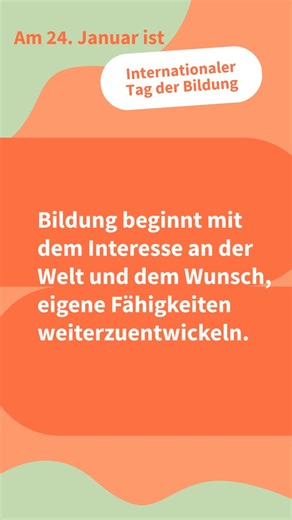 Am 24. Januar ist

Internationaler Tag der Bildung

Bildung beginnt mit dem Interesse an der Welt und dem Wunsch, eigene Fähigkeiten weiterzuentwickeln.